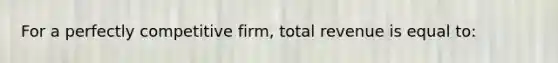 For a perfectly competitive firm, total revenue is equal to: